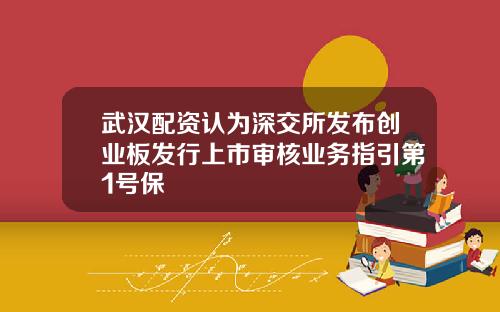 武汉配资认为深交所发布创业板发行上市审核业务指引第1号保